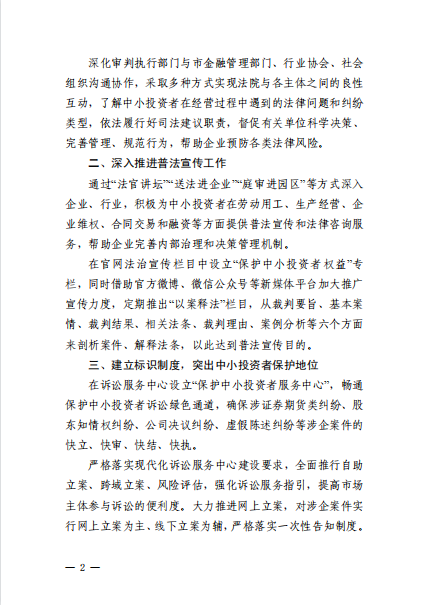 深化审判执行部门与市金融管理部门、行业协会、社会组织沟通协作，采取多种方式实现法院与各主体之间的良性互动，了解中小投资者在经营过程中遇到的法律问题和纠纷类型，依法履行好司法建议职责，督促有关单位科学决策、完善管理、规范行为，帮助企业预防各类法律风险。

二、深入推进普法宣传工作

通过“法官讲坛”“送法进企业”“庭审进园区”等方式深入企业、行业，积极为中小投资者在劳动用工、生产经营、企业维权、合同交易和融资等方面提供普法宣传和法律咨询服务，帮助企业完善内部治理和决策管理机制。

在官网法治宣传栏目中设立“保护中小投资者权益”专栏，同时借助官方微博、微信公众号等新媒体平台加大推广宣传力度，定期推出“以案释法”栏目，从裁判要旨、基本案情、裁判结果、相关法条、裁判理由、案例分析等六个方面来剖析案件、解释法条，以此达到普法宣传目的。

三、建立标识制度，突出中小投资者保护地位

在诉讼服务中心设立“保护中小投资者服务中心”，畅通保护中小投资者诉讼绿色通道，确保涉证券期货类纠纷、股东知情权纠纷、公司决议纠纷、虚假陈述纠纷等涉企案件的快立、快审、快结、快执。

严格落实现代化诉讼服务中心建设要求，全面推行自助立案、跨域立案、风险评估，强化诉讼服务指引，提高市场主体参与诉讼的便利度。大力推进网上立案，对涉企案件实行网上立案为主、线下立案为辅，严格落实一次性告知制度。

— 2 —